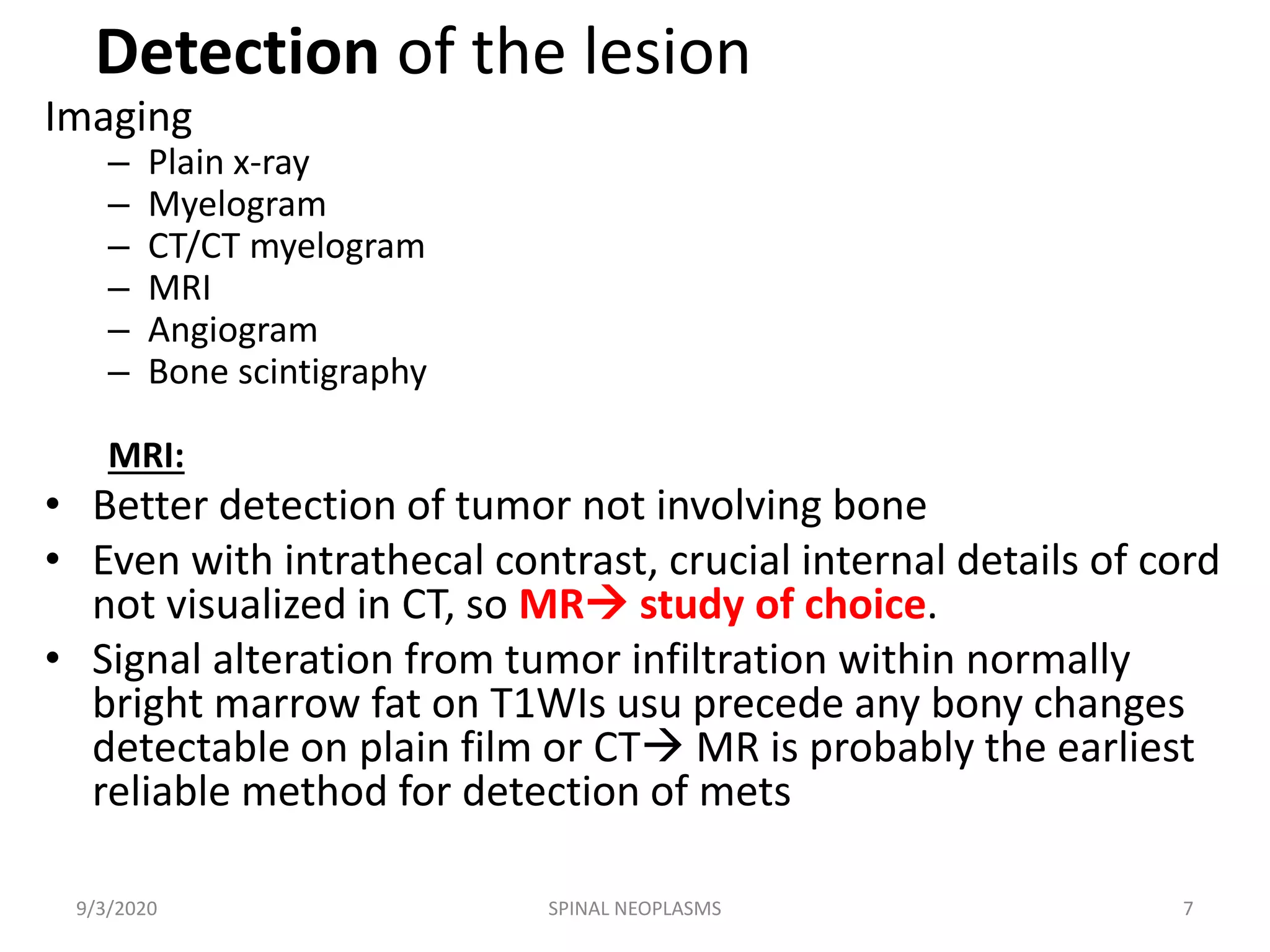 Detection of the lesion

Imaging

– Plain x-ray
– Myelogram
– CT/CT myelogram
– MRI
– Angiogram
– Bone scintigraphy

MRI:

• Better detection of tumor not involving bone
• Even with intrathecal contrast, crucial internal details of cord not visualized in CT, so MR→ study of choice.
• Signal alteration from tumor infiltration within normally bright marrow fat on T1WIs usu precede any bony changes detectable on plain film or CT→ MR is probably the earliest reliable method for detection of mets

9/3/2020 SPINAL NEOPLASMS 7